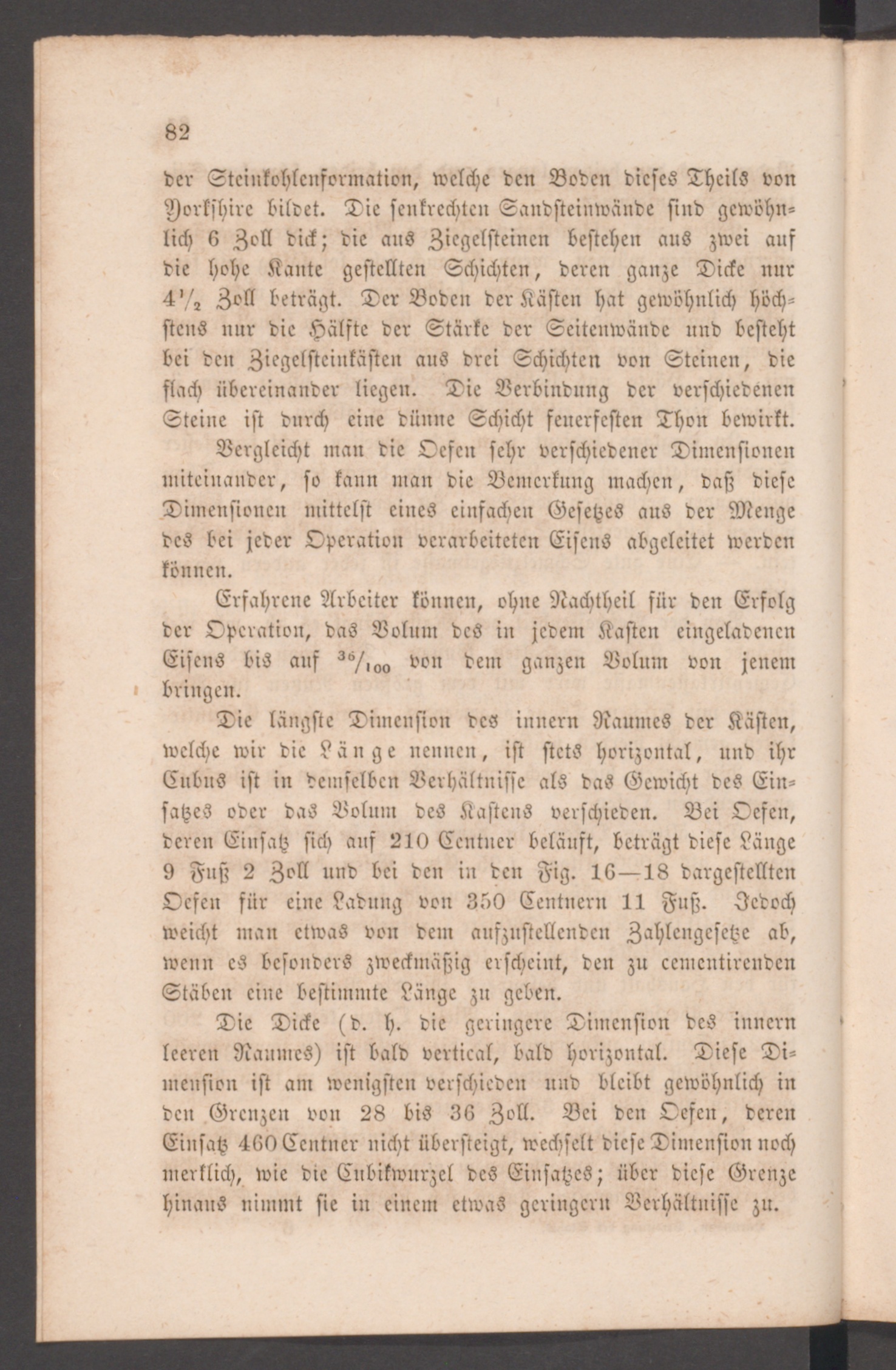 82

der Steinkohlenformation, welche den Boden dieses Theils von Yorkshire bildet. Die senkrechten Sandsteinwände sind gewöhnlich 6 Zoll dick; die aus Ziegelsteinen bestehen aus zwei auf die hohe Kante gestellten Schichten, deren ganze Dicke nur $4\frac{1}{2}$ Zoll beträgt. Der Boden der Kästen hat gewöhnlich höchstens nur die Hälfte der Stärke der Seitenwände und besteht bei den Ziegelsteinkästen aus drei Schichten von Steinen, die flach übereinander liegen. Die Verbindung der verschiedenen Steine ist durch eine dünne Schicht feuerfesten Thon bewirkt.

Vergleicht man die Oefen sehr verschiedener Dimensionen miteinander, so kann man die Bemerkung machen, daß diese Dimensionen mittelst eines einfachen Gesetzes aus der Menge des bei jeder Operation verarbeiteten Eisens abgeleitet werden können.

Erfahrene Arbeiter können, ohne Nachtheil für den Erfolg der Operation, das Volum des in jedem Kasten eingeladenen Eisens bis auf $\frac{36}{100}$ von dem ganzen Volum von jenem bringen.

Die längste Dimension des innern Raumes der Kästen, welche wir die Länge nennen, ist stets horizontal, und ihr Cubus ist in demselben Verhältnisse als das Gewicht des Einsatzes oder das Volum des Kastens verschieden. Bei Oefen, deren Einsatz sich auf 210 Centner beläuft, beträgt diese Länge 9 Fuß 2 Zoll und bei den in den Fig. 16—18 dargestellten Oefen für eine Ladung von 350 Centnern 11 Fuß. Jedoch weicht man etwas von dem aufzustellenden Zahlengesetze ab, wenn es besonders zweckmäßig erscheint, den zu cementirenden Stäben eine bestimmte Länge zu geben.

Die Dicke (d. h. die geringere Dimension des innern leeren Raumes) ist bald vertical, bald horizontal. Diese Dimension ist am wenigsten verschieden und bleibt gewöhnlich in den Grenzen von 28 bis 36 Zoll. Bei den Oefen, deren Einsatz 460 Centner nicht übersteigt, wechselt diese Dimension noch merklich, wie die Cubikwurzel des Einsatzes; über diese Grenze hinaus nimmt sie in einem etwas geringern Verhältnisse zu.